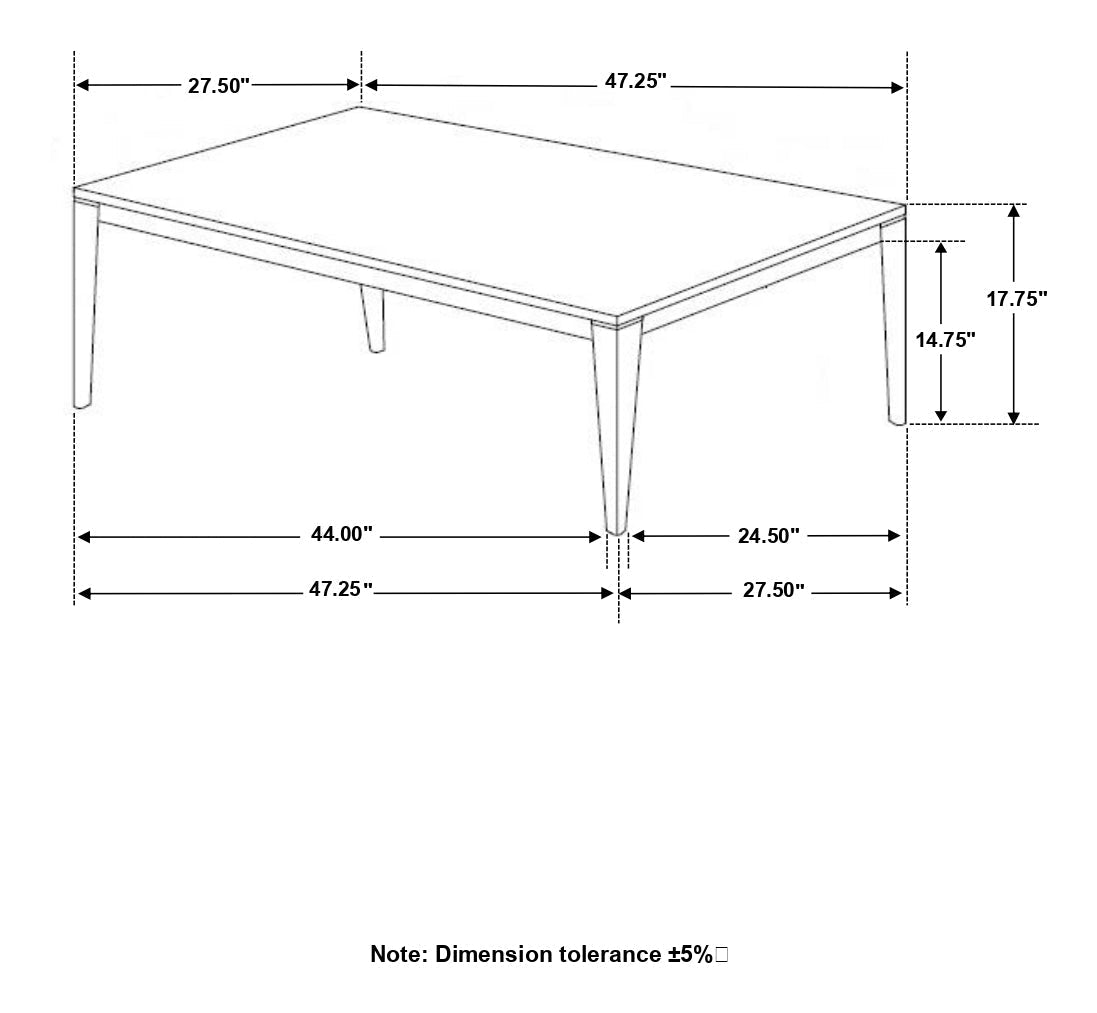 27.50"

47.25"

17.75"

14.75"

44.00"

24.50"

47.25"

27.50"

Note: Dimension tolerance ±5%